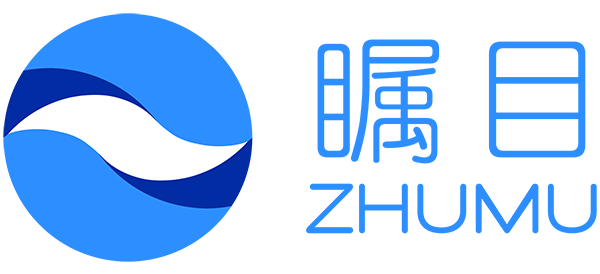 瞩目
ZHUMU